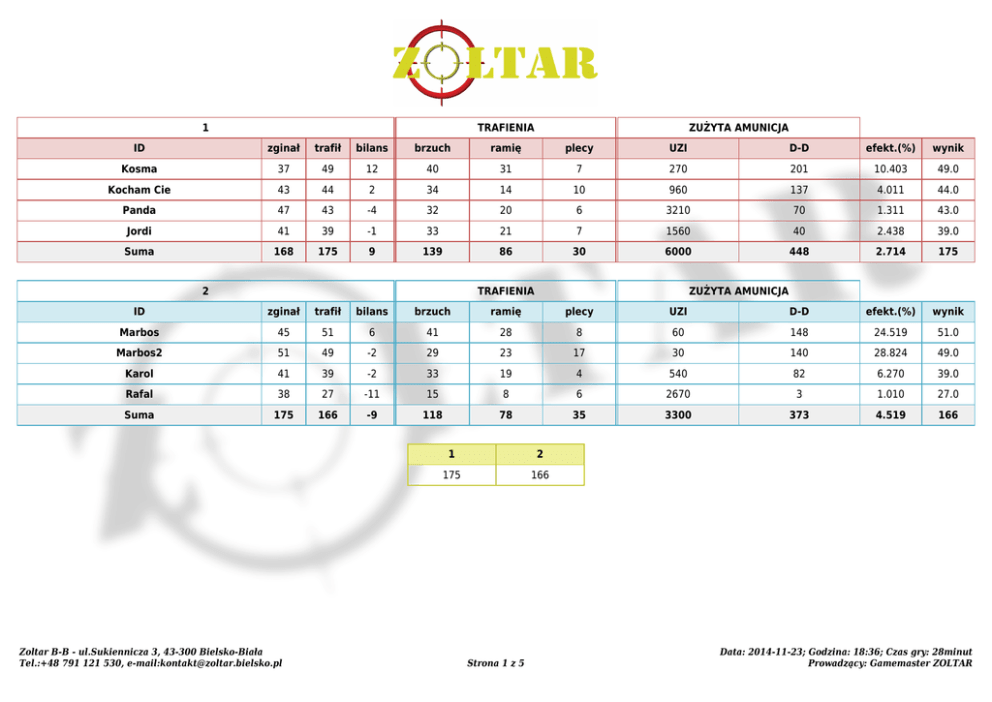 ZOLTAR

| 1 | | | | TRAFIENIA | | | ZUŻYTA AMUNICJA | | | |
|---|---|---|---|---|---|---|---|---|---|---|
| ID | zginał | trafił | bilans | brzuch | ramię | plecy | UZI | D-D | efekt.(%) | wynik |
| Kosma | 37 | 49 | 12 | 40 | 31 | 7 | 270 | 201 | 10.403 | 49.0 |
| Kocham Cie | 43 | 44 | 2 | 34 | 14 | 10 | 960 | 137 | 4.011 | 44.0 |
| Panda | 47 | 43 | -4 | 32 | 20 | 6 | 3210 | 70 | 1.311 | 43.0 |
| Jordi | 41 | 39 | -1 | 33 | 21 | 7 | 1560 | 40 | 2.438 | 39.0 |
| Suma | 168 | 175 | 9 | 139 | 86 | 30 | 6000 | 448 | 2.714 | 175 |

| 2 | | | | TRAFIENIA | | | ZUŻYTA AMUNICJA | | | |
|---|---|---|---|---|---|---|---|---|---|---|
| ID | zginał | trafił | bilans | brzuch | ramię | plecy | UZI | D-D | efekt.(%) | wynik |
| Marbos | 45 | 51 | 6 | 41 | 28 | 8 | 60 | 148 | 24.519 | 51.0 |
| Marbos2 | 51 | 49 | -2 | 29 | 23 | 17 | 30 | 140 | 28.824 | 49.0 |
| Karol | 41 | 39 | -2 | 33 | 19 | 4 | 540 | 82 | 6.270 | 39.0 |
| Rafal | 38 | 27 | -11 | 15 | 8 | 6 | 2670 | 3 | 1.010 | 27.0 |
| Suma | 175 | 166 | -9 | 118 | 78 | 35 | 3300 | 373 | 4.519 | 166 |

| 1 | 2 |
|---|---|
| 175 | 166 |

Zoltar B-B - ul.Sukiennicza 3, 43-300 Bielsko-Biała
Tel.:+48 791 121 530, e-mail:kontakt@zoltar.bielsko.pl

Strona 1 z 5

Data: 2014-11-23; Godzina: 18:36; Czas gry: 28minut
Prowadzący: Gamemaster ZOLTAR